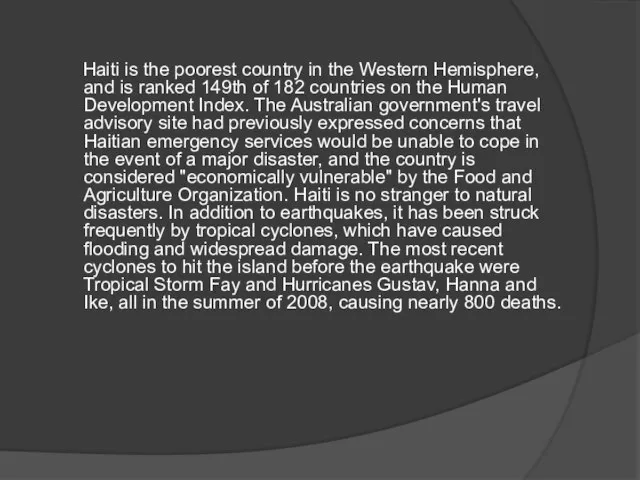 Haiti is the poorest country in the Western Hemisphere, and is ranked 149th of 182 countries on the Human Development Index. The Australian government's travel advisory site had previously expressed concerns that Haitian emergency services would be unable to cope in the event of a major disaster, and the country is considered "economically vulnerable" by the Food and Agriculture Organization. Haiti is no stranger to natural disasters. In addition to earthquakes, it has been struck frequently by tropical cyclones, which have caused flooding and widespread damage. The most recent cyclones to hit the island before the earthquake were Tropical Storm Fay and Hurricanes Gustav, Hanna and Ike, all in the summer of 2008, causing nearly 800 deaths.